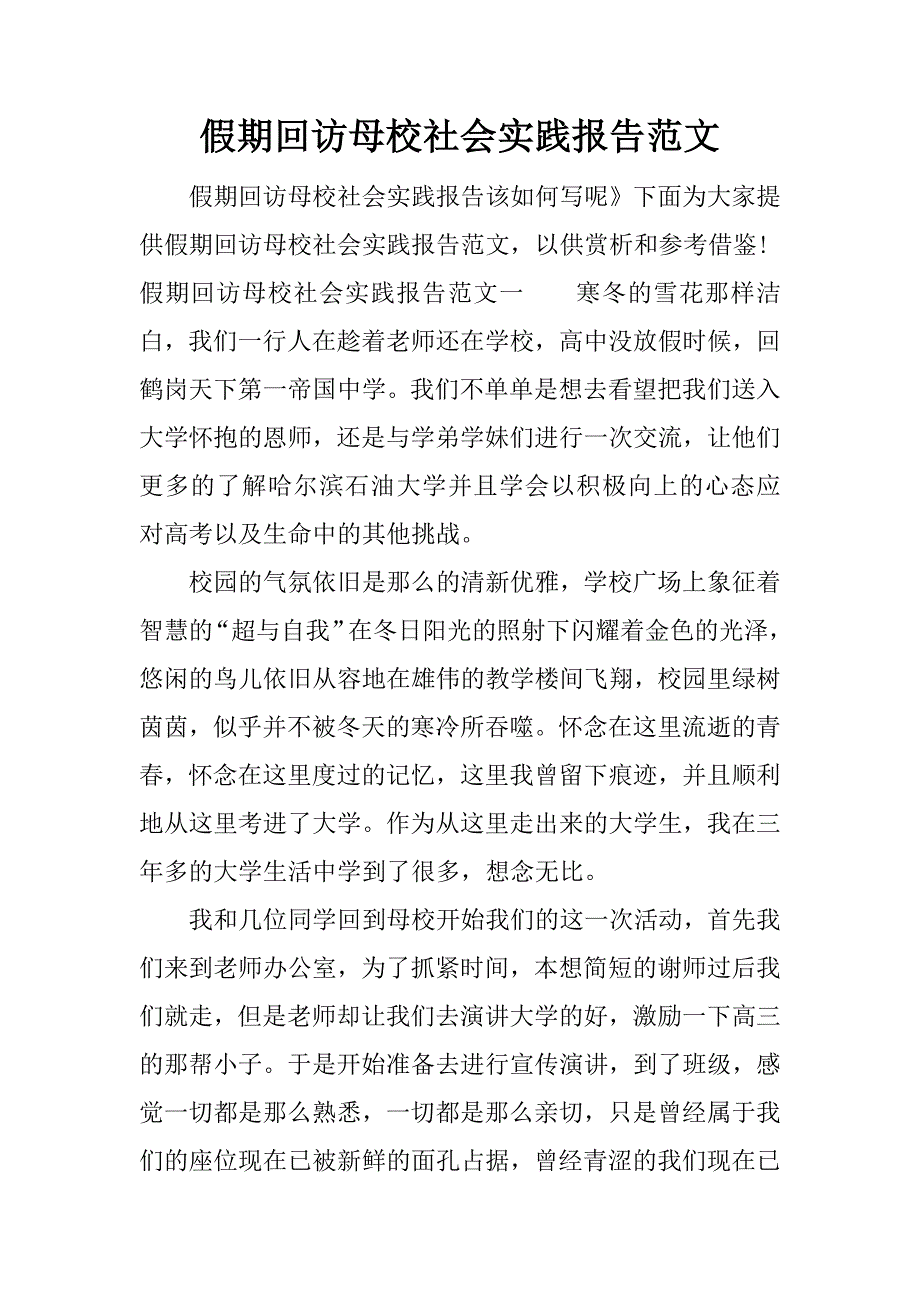 假期回访母校社会实践报告范文

假期回访母校社会实践报告该如何写呢》下面为大家提供假期回访母校社会实践报告范文，以供赏析和参考借鉴！假期回访母校社会实践报告范文一　　寒冬的雪花那样洁白，我们一行人在趁着老师还在学校，高中没放假时候，回鹤岗天下第一帝国中学。我们不单单是想去看望把我们送入大学怀抱的恩师，还是与学弟学妹们进行一次交流，让他们更多的了解哈尔滨石油大学并且学会以积极向上的心态应对高考以及生命中的其他挑战。

校园的气氛依旧是那么的清新优雅，学校广场上象征着智慧的“超与自我”在冬日阳光的照射下闪耀着金色的光泽，悠闲的鸟儿依旧从容地在雄伟的教学楼间飞翔，校园里绿树茵茵，似乎并不被冬天的寒冷所吞噬。怀念在这里流逝的青春，怀念在这里度过的记忆，这里我曾留下痕迹，并且顺利地从这里考进了大学。作为从这里走出来的大学生，我在三年多的大学生活中学到了很多，想念无比。

我和几位同学回到母校开始我们的这一次活动，首先我们来到老师办公室，为了抓紧时间，本想简短的谢师过后我们就走，但是老师却让我们去演讲大学的好，激励一下高三的那帮小子。于是开始准备去进行宣传演讲，到了班级，感觉一切都是那么熟悉，一切都是那么亲切，只是曾经属于我们的座位现在已被新鲜的面孔占据，曾经青涩的我们现在已